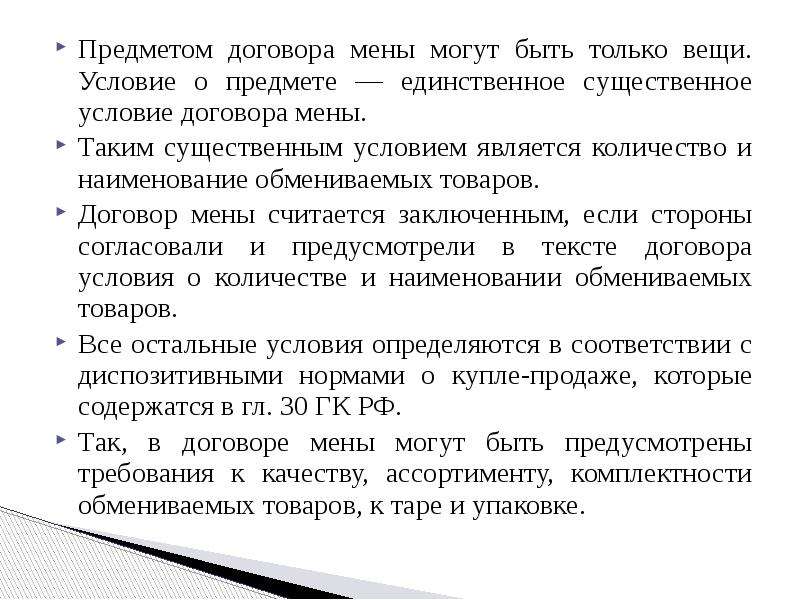 Предметом договора мены могут быть только вещи. Условие о предмете — единственное существенное условие договора мены.

Таким существенным условием является количество и наименование обмениваемых товаров.

Договор мены считается заключенным, если стороны согласовали и предусмотрели в тексте договора условия о количестве и наименовании обмениваемых товаров.

Все остальные условия определяются в соответствии с диспозитивными нормами о купле-продаже, которые содержатся в гл. 30 ГК РФ.

Так, в договоре мены могут быть предусмотрены требования к качеству, ассортименту, комплектности обмениваемых товаров, к таре и упаковке.